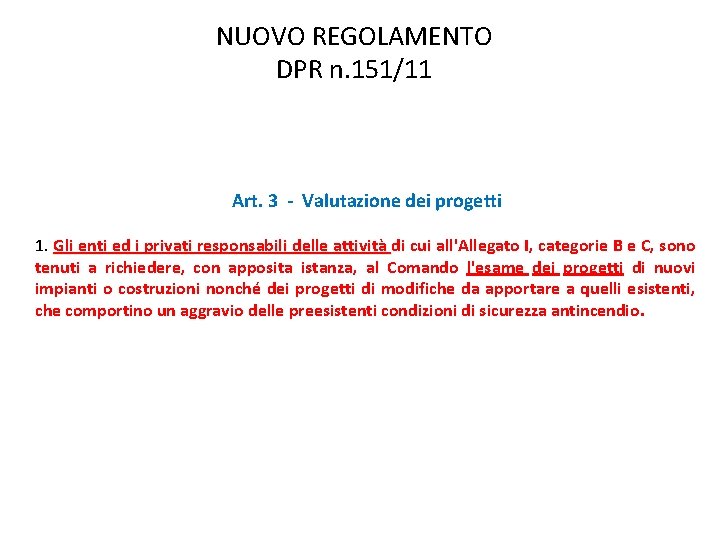 NUOVO REGOLAMENTO
DPR n.151/11

Art. 3 - Valutazione dei progetti

1. Gli enti ed i privati responsabili delle attività di cui all'Allegato I, categorie B e C, sono tenuti a richiedere, con apposita istanza, al Comando l'esame dei progetti di nuovi impianti o costruzioni nonché dei progetti di modifiche da apportare a quelli esistenti, che comportino un aggravio delle preesistenti condizioni di sicurezza antincendio.